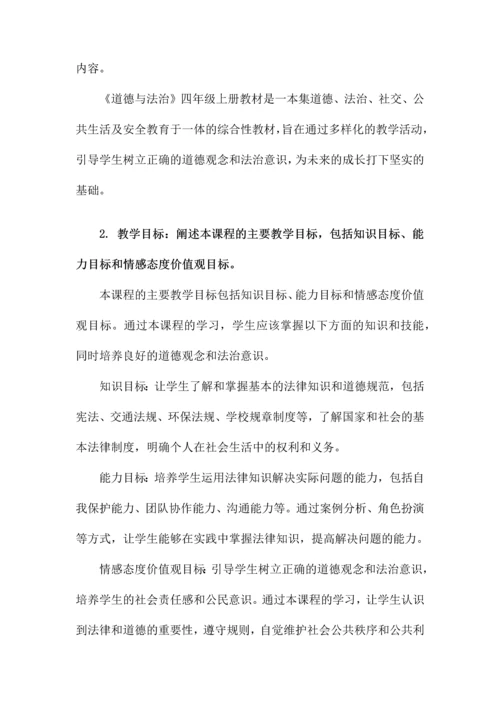 内容。

《道德与法治》四年级上册教材是一本集道德、法治、社交、公共生活及安全教育于一体的综合性教材，旨在通过多样化的教学活动，引导学生树立正确的道德观念和法治意识，为未来的成长打下坚实的基础。

2. 教学目标：阐述本课程的主要教学目标，包括知识目标、能力目标和情感态度价值观目标。

本课程的主要教学目标包括知识目标、能力目标和情感态度价值观目标。通过本课程的学习，学生应该掌握以下方面的知识和技能，同时培养良好的道德观念和法治意识。

知识目标：让学生了解和掌握基本的法律知识和道德规范，包括宪法、交通法规、环保法规、学校规章制度等，了解国家和社会的基本法律制度，明确个人在社会生活中的权利和义务。

能力目标：培养学生运用法律知识解决实际问题的能力，包括自我保护能力、团队协作能力、沟通能力等。通过案例分析、角色扮演等方式，让学生能够在实践中掌握法律知识，提高解决问题的能力。

情感态度价值观目标：引导学生树立正确的道德观念和法治意识，培养学生的社会责任感和公民意识。通过本课程的学习，让学生认识到法律和道德的重要性，遵守规则，自觉维护社会公共秩序和公共利